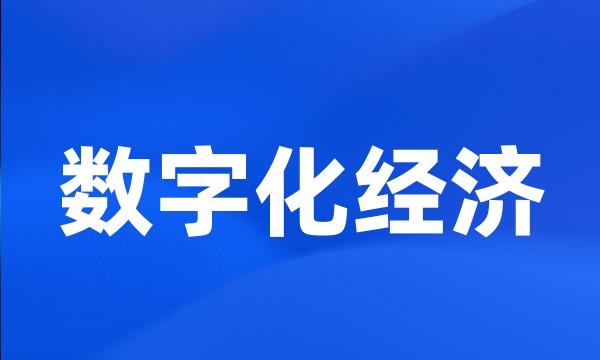 数字化经济